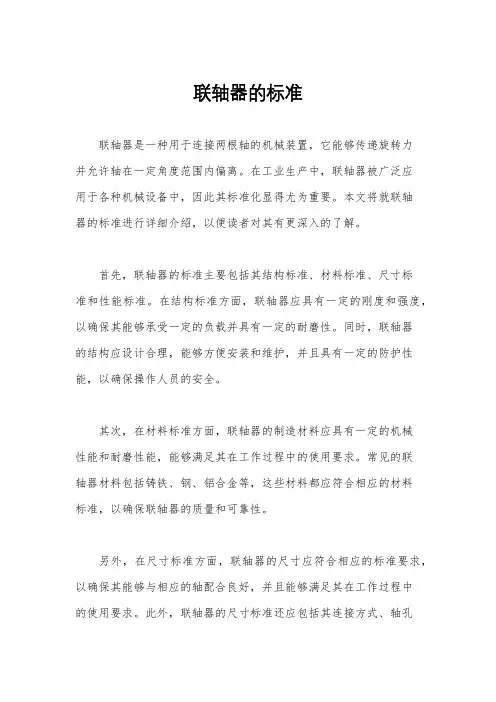 联轴器的标准

联轴器是一种用于连接两根轴的机械装置，它能够传递旋转力并允许轴在一定角度范围内偏离。在工业生产中，联轴器被广泛应用于各种机械设备中，因此其标准化显得尤为重要。本文将就联轴器的标准进行详细介绍，以便读者对其有更深入的了解。

首先，联轴器的标准主要包括其结构标准、材料标准、尺寸标准和性能标准。在结构标准方面，联轴器应具有一定的刚度和强度，以确保其能够承受一定的负载并具有一定的耐磨性。同时，联轴器的结构应设计合理，能够方便安装和维护，并且具有一定的防护性能，以确保操作人员的安全。

其次，在材料标准方面，联轴器的制造材料应具有一定的机械性能和耐磨性能，能够满足其在工作过程中的使用要求。常见的联轴器材料包括铸铁、钢、铝合金等，这些材料都应符合相应的材料标准，以确保联轴器的质量和可靠性。

另外，在尺寸标准方面，联轴器的尺寸应符合相应的标准要求，以确保其能够与相应的轴配合良好，并且能够满足其在工作过程中的使用要求。此外，联轴器的尺寸标准还应包括其连接方式、轴孔